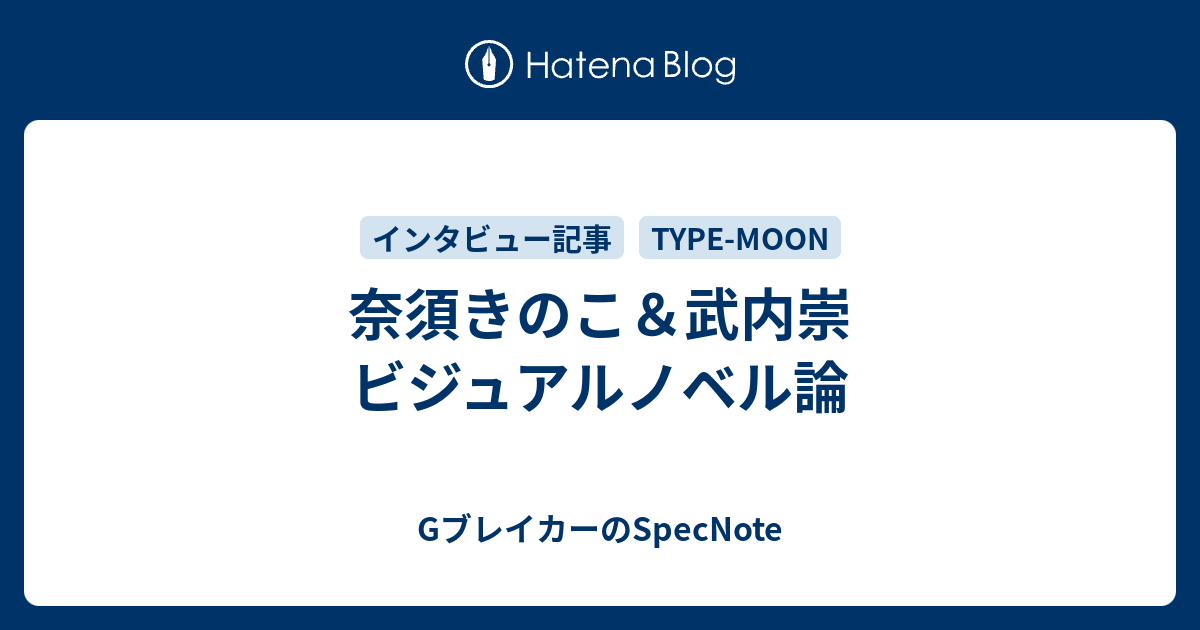 Hatena Blog

インタビュー記事
TYPE-MOON

奈須きのこ＆武内崇
ビジュアルノベル論

GブレイカーのSpecNote